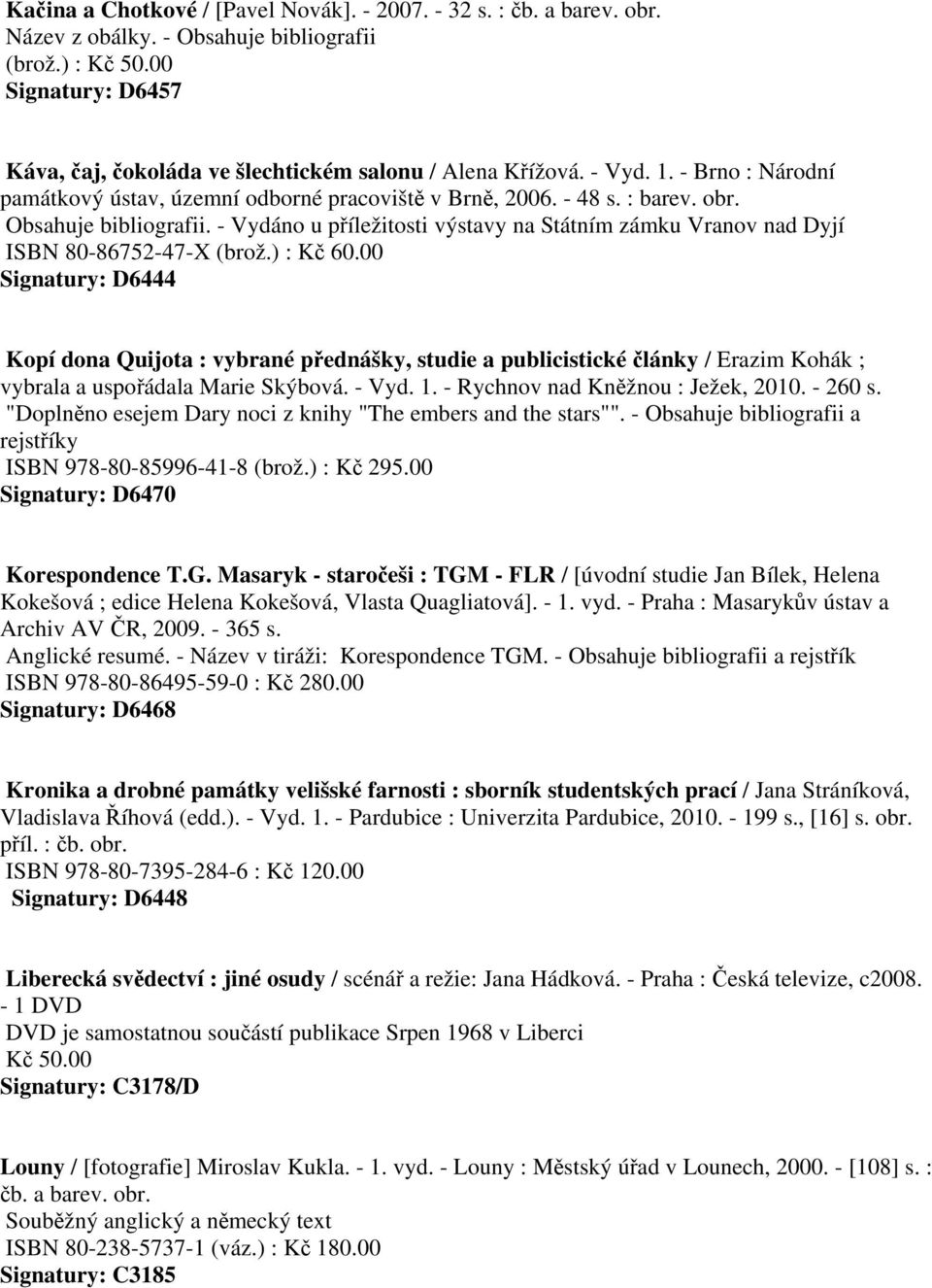 Kačina a Chotkové / [Pavel Novák]. - 2007. - 32 s. : čb. a barev. obr.
Název z obálky. - Obsahuje bibliografii
(brož.) : Kč 50.00
Signatury: D6457

Káva, čaj, čokoláda ve šlechtickém salonu / Alena Křížová. - Vyd. 1. - Brno : Národní památkový ústav, územní odborné pracoviště v Brně, 2006. - 48 s. : barev. obr.
Obsahuje bibliografii. - Vydáno u příležitosti výstavy na Státním zámku Vranov nad Dyjí
ISBN 80-86752-47-X (brož.) : Kč 60.00
Signatury: D6444

Kopí dona Quijota : vybrané přednášky, studie a publicistické články / Erazim Kohák ; vybrala a uspořádala Marie Skýbová. - Vyd. 1. - Rychnov nad Kněžnou : Ježek, 2010. - 260 s.
"Doplněno esejem Dary noci z knihy "The embers and the stars"". - Obsahuje bibliografii a rejstříky
ISBN 978-80-85996-41-8 (brož.) : Kč 295.00
Signatury: D6470

Korespondence T.G. Masaryk - staročeši : TGM - FLR / [úvodní studie Jan Bílek, Helena Kokešová ; edice Helena Kokešová, Vlasta Quagliatová]. - 1. vyd. - Praha : Masarykův ústav a Archiv AV ČR, 2009. - 365 s.
Anglické resumé. - Název v tiráži: Korespondence TGM. - Obsahuje bibliografii a rejstřík
ISBN 978-80-86495-59-0 : Kč 280.00
Signatury: D6468

Kronika a drobné památky velišské farnosti : sborník studentských prací / Jana Stráníková, Vladislava Říhová (edd.). - Vyd. 1. - Pardubice : Univerzita Pardubice, 2010. - 199 s., [16] s. obr. příl. : čb. obr.
ISBN 978-80-7395-284-6 : Kč 120.00
Signatury: D6448

Liberecká svědectví : jiné osudy / scénář a režie: Jana Hádková. - Praha : Česká televize, c2008. - 1 DVD
DVD je samostatnou součástí publikace Srpen 1968 v Liberci
Kč 50.00
Signatury: C3178/D

Louny / [fotografie] Miroslav Kukla. - 1. vyd. - Louny : Městský úřad v Lounech, 2000. - [108] s. : čb. a barev. obr.
Souběžný anglický a německý text
ISBN 80-238-5737-1 (váz.) : Kč 180.00
Signatury: C3185